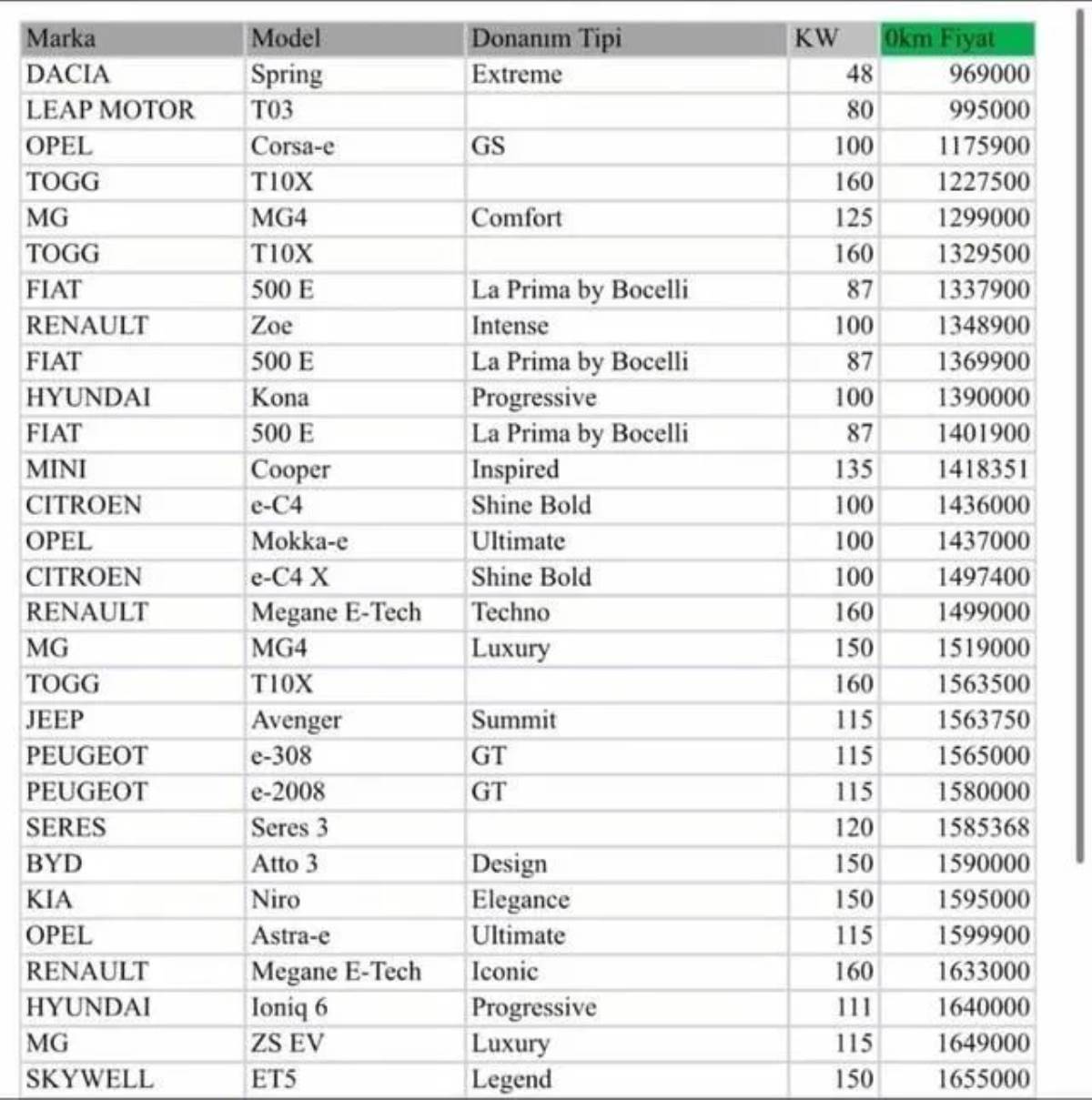 | Marka | Model | Donanım Tipi | KW | 0km Fiyat |
|---|---|---|---|---|
| DACIA | Spring | Extreme | 48 | 969000 |
| LEAP MOTOR | T03 | | 80 | 995000 |
| OPEL | Corsa-e | GS | 100 | 1175900 |
| TOGG | T10X | | 160 | 1227500 |
| MG | MG4 | Comfort | 125 | 1299000 |
| TOGG | T10X | | 160 | 1329500 |
| FIAT | 500 E | La Prima by Bocelli | 87 | 1337900 |
| RENAULT | Zoe | Intense | 100 | 1348900 |
| FIAT | 500 E | La Prima by Bocelli | 87 | 1369900 |
| HYUNDAI | Kona | Progressive | 100 | 1390000 |
| FIAT | 500 E | La Prima by Bocelli | 87 | 1401900 |
| MINI | Cooper | Inspired | 135 | 1418351 |
| CITROEN | e-C4 | Shine Bold | 100 | 1436000 |
| OPEL | Mokka-e | Ultimate | 100 | 1437000 |
| CITROEN | e-C4 X | Shine Bold | 100 | 1497400 |
| RENAULT | Megane E-Tech | Techno | 160 | 1499000 |
| MG | MG4 | Luxury | 150 | 1519000 |
| TOGG | T10X | | 160 | 1563500 |
| JEEP | Avenger | Summit | 115 | 1563750 |
| PEUGEOT | e-308 | GT | 115 | 1565000 |
| PEUGEOT | e-2008 | GT | 115 | 1580000 |
| SERES | Seres 3 | | 120 | 1585368 |
| BYD | Atto 3 | Design | 150 | 1590000 |
| KIA | Niro | Elegance | 150 | 1595000 |
| OPEL | Astra-e | Ultimate | 115 | 1599900 |
| RENAULT | Megane E-Tech | Iconic | 160 | 1633000 |
| HYUNDAI | Ioniq 6 | Progressive | 111 | 1640000 |
| MG | ZS EV | Luxury | 115 | 1649000 |
| SKYWELL | ET5 | Legend | 150 | 1655000 |